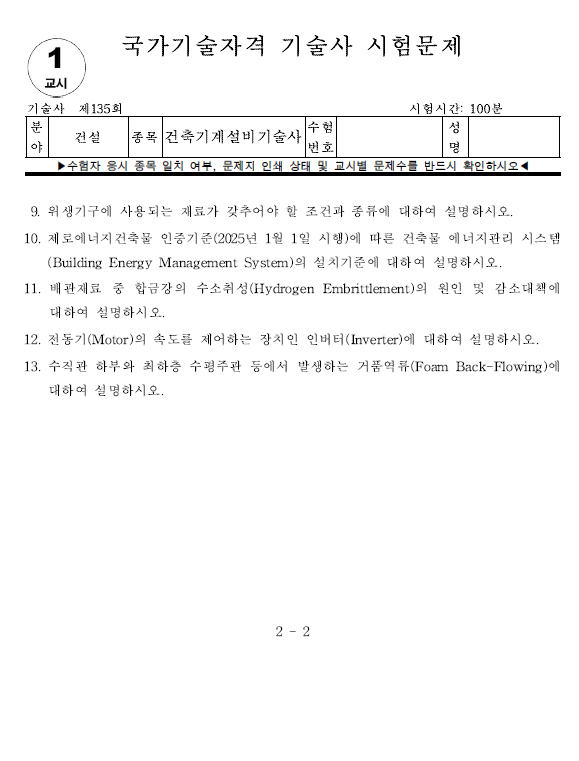 1
교시

국가기술자격 기술사 시험문제

기술사 제135회 시험시간: 100분

| 분야 | 건설 | 종목 | 건축기계설비기술사 | 수험번호 | | 성명 | |
|---|---|---|---|---|---|---|---|

▶수험자 응시 종목 일치 여부, 문제지 인쇄 상태 및 교시별 문제수를 반드시 확인하시오◀

9. 위생기구에 사용되는 재료가 갖추어야 할 조건과 종류에 대하여 설명하시오.

10. 제로에너지건축물 인증기준(2025년 1월 1일 시행)에 따른 건축물 에너지관리 시스템(Building Energy Management System)의 설치기준에 대하여 설명하시오.

11. 배관재료 중 합금강의 수소취성(Hydrogen Embrittlement)의 원인 및 감소대책에 대하여 설명하시오.

12. 전동기(Motor)의 속도를 제어하는 장치인 인버터(Inverter)에 대하여 설명하시오.

13. 수직관 하부와 최하층 수평주관 등에서 발생하는 거품역류(Foam Back-Flowing)에 대하여 설명하시오.

2 - 2